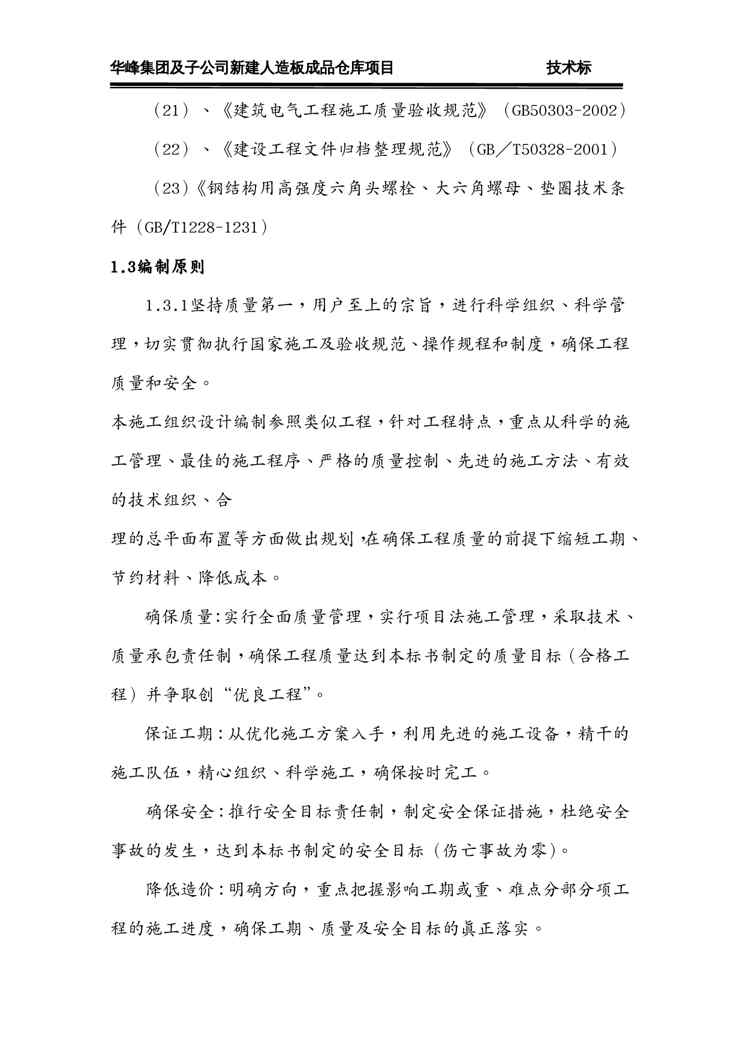 华峰集团及子公司新建人造板成品仓库项目　　　　技术标

（21）、《建筑电气工程施工质量验收规范》（GB50303-2002）

（22）、《建设工程文件归档整理规范》（GB／T50328-2001）

（23）《钢结构用高强度六角头螺栓、大六角螺母、垫圈技术条件（GB/T1228-1231）

1.3编制原则

1.3.1坚持质量第一，用户至上的宗旨，进行科学组织、科学管理，切实贯彻执行国家施工及验收规范、操作规程和制度，确保工程质量和安全。

本施工组织设计编制参照类似工程，针对工程特点，重点从科学的施工管理、最佳的施工程序、严格的质量控制、先进的施工方法、有效的技术组织、合

理的总平面布置等方面做出规划，在确保工程质量的前提下缩短工期、节约材料、降低成本。

确保质量：实行全面质量管理，实行项目法施工管理，采取技术、质量承包责任制，确保工程质量达到本标书制定的质量目标（合格工程）并争取创“优良工程”。

保证工期：从优化施工方案入手，利用先进的施工设备，精干的施工队伍，精心组织、科学施工，确保按时完工。

确保安全：推行安全目标责任制，制定安全保证措施，杜绝安全事故的发生，达到本标书制定的安全目标（伤亡事故为零）。

降低造价：明确方向，重点把握影响工期或重、难点分部分项工程的施工进度，确保工期、质量及安全目标的真正落实。